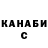 КАНАБИ
С